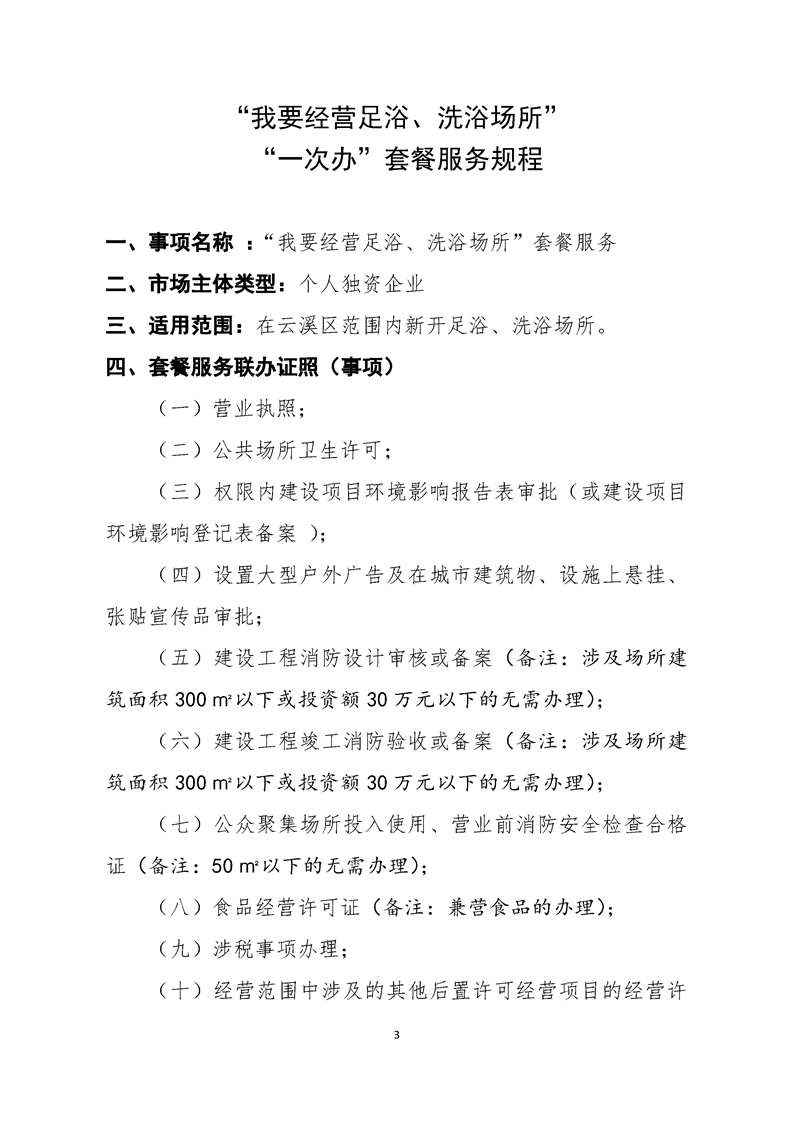 “我要经营足浴、洗浴场所”
“一次办”套餐服务规程

一、事项名称 ：“我要经营足浴、洗浴场所”套餐服务

二、市场主体类型：个人独资企业

三、适用范围：在云溪区范围内新开足浴、洗浴场所。

四、套餐服务联办证照（事项）

（一）营业执照；

（二）公共场所卫生许可；

（三）权限内建设项目环境影响报告表审批（或建设项目环境影响登记表备案 ）；

（四）设置大型户外广告及在城市建筑物、设施上悬挂、张贴宣传品审批；

（五）建设工程消防设计审核或备案（备注：涉及场所建筑面积 300 ㎡以下或投资额 30 万元以下的无需办理）；

（六）建设工程竣工消防验收或备案（备注：涉及场所建筑面积 300 ㎡以下或投资额 30 万元以下的无需办理）；

（七）公众聚集场所投入使用、营业前消防安全检查合格证（备注：50 ㎡以下的无需办理）；

（八）食品经营许可证（备注：兼营食品的办理）；

（九）涉税事项办理；

（十）经营范围中涉及的其他后置许可经营项目的经营许

3